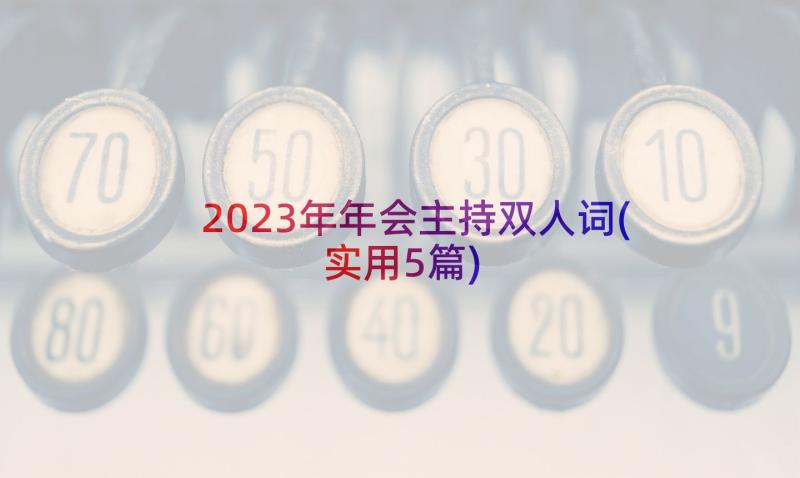 70 50 30 10

2023年年会主持双人词(实用5篇)

80 60 40 20 9